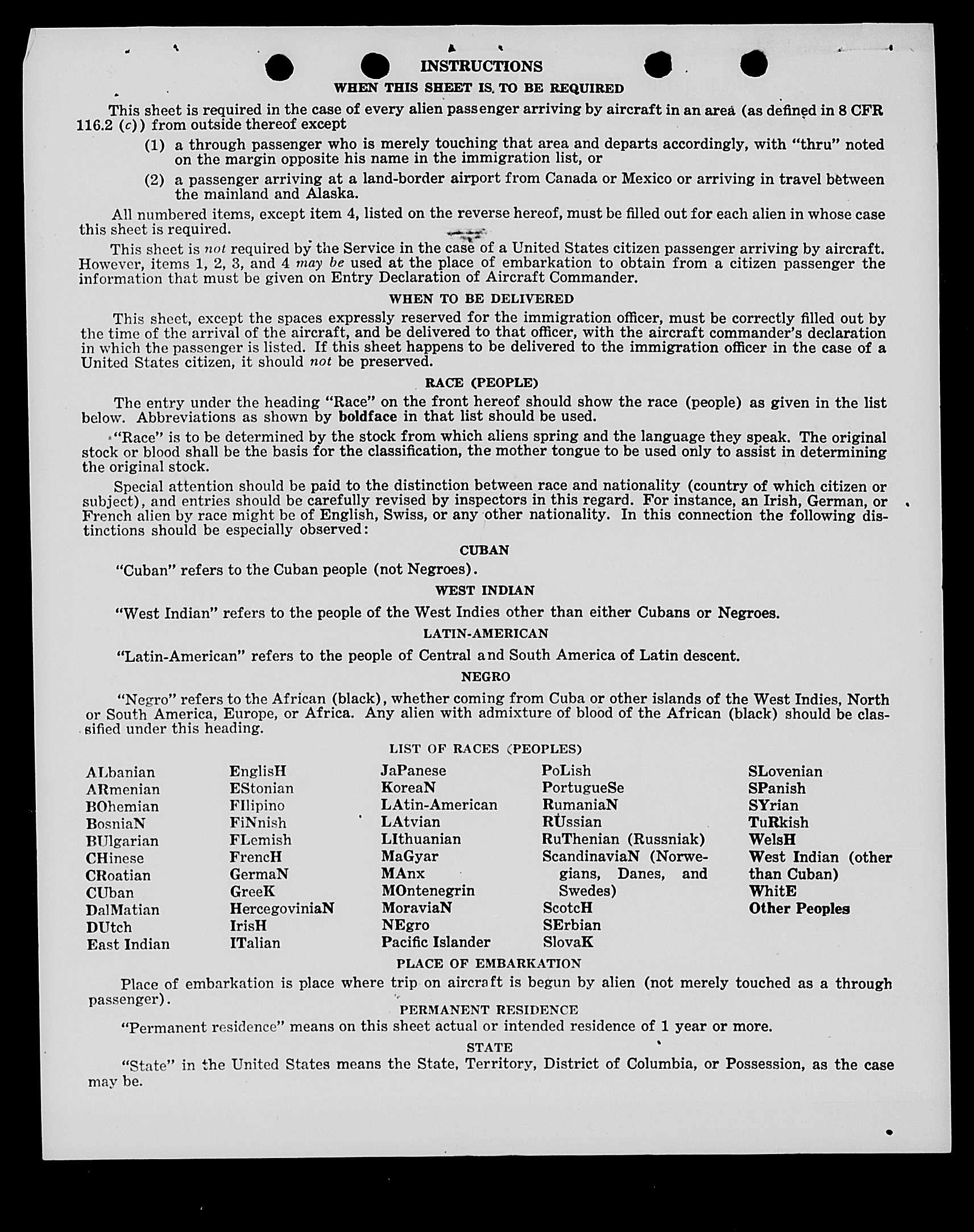 INSTRUCTIONS

WHEN THIS SHEET IS TO BE REQUIRED

This sheet is required in the case of every alien passenger arriving by aircraft in an area (as defined in 8 CFR 116.2 (c)) from outside thereof except

(1) a through passenger who is merely touching that area and departs accordingly, with "thru" noted on the margin opposite his name in the immigration list, or

(2) a passenger arriving at a land-border airport from Canada or Mexico or arriving in travel between the mainland and Alaska.

All numbered items, except item 4, listed on the reverse hereof, must be filled out for each alien in whose case this sheet is required.

This sheet is not required by the Service in the case of a United States citizen passenger arriving by aircraft. However, items 1, 2, 3, and 4 may be used at the place of embarkation to obtain from a citizen passenger the information that must be given on Entry Declaration of Aircraft Commander.

WHEN TO BE DELIVERED

This sheet, except the spaces expressly reserved for the immigration officer, must be correctly filled out by the time of the arrival of the aircraft, and be delivered to that officer, with the aircraft commander's declaration in which the passenger is listed. If this sheet happens to be delivered to the immigration officer in the case of a United States citizen, it should not be preserved.

RACE (PEOPLE)

The entry under the heading "Race" on the front hereof should show the race (people) as given in the list below. Abbreviations as shown by boldface in that list should be used.

"Race" is to be determined by the stock from which aliens spring and the language they speak. The original stock or blood shall be the basis for the classification, the mother tongue to be used only to assist in determining the original stock.

Special attention should be paid to the distinction between race and nationality (country of which citizen or subject), and entries should be carefully revised by inspectors in this regard. For instance, an Irish, German, or French alien by race might be of English, Swiss, or any other nationality. In this connection the following distinctions should be especially observed:

CUBAN

"Cuban" refers to the Cuban people (not Negroes).

WEST INDIAN

"West Indian" refers to the people of the West Indies other than either Cubans or Negroes.

LATIN-AMERICAN

"Latin-American" refers to the people of Central and South America of Latin descent.

NEGRO

"Negro" refers to the African (black), whether coming from Cuba or other islands of the West Indies, North or South America, Europe, or Africa. Any alien with admixture of blood of the African (black) should be classified under this heading.

LIST OF RACES (PEOPLES)

ALbanian
ARmenian
BOhemian
BosniaN
BUlgarian
CHinese
CRoatian
CUban
DalMatian
DUtch
East Indian

EnglisH
EStonian
FIlipino
FiNnish
FLemish
FrencH
GermaN
GreeK
HercegoviniaN
IrisH
ITalian

JaPanese
KoreaN
LAtin-American
LAtvian
LIthuanian
MaGyar
MAnx
MOntenegrin
MoraviaN
NEgro
Pacific Islander

PoLish
PortugueSe
RumaniaN
RUssian
RuThenian (Russniak)
ScandinaviaN (Norwegians, Danes, and Swedes)
ScotcH
SErbian
SlovaK

SLovenian
SPanish
SYrian
TuRkish
WelsH
West Indian (other than Cuban)
WhitE
Other Peoples

PLACE OF EMBARKATION

Place of embarkation is place where trip on aircraft is begun by alien (not merely touched as a through passenger).

PERMANENT RESIDENCE

"Permanent residence" means on this sheet actual or intended residence of 1 year or more.

STATE

"State" in the United States means the State, Territory, District of Columbia, or Possession, as the case may be.